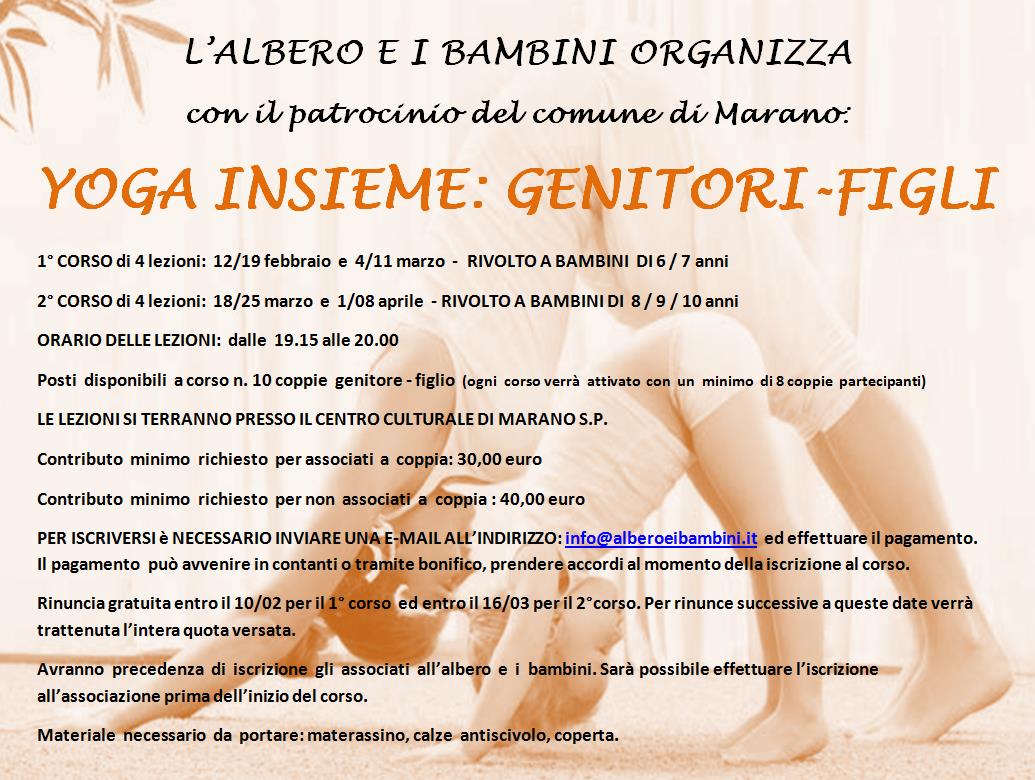 L'ALBERO E I BAMBINI ORGANIZZA

con il patrocinio del comune di Marano:

YOGA INSIEME: GENITORI-FIGLI

1° CORSO di 4 lezioni: 12/19 febbraio e 4/11 marzo - RIVOLTO A BAMBINI DI 6 / 7 anni

2° CORSO di 4 lezioni: 18/25 marzo e 1/08 aprile - RIVOLTO A BAMBINI DI 8 / 9 / 10 anni

ORARIO DELLE LEZIONI: dalle 19.15 alle 20.00

Posti disponibili a corso n. 10 coppie genitore - figlio (ogni corso verrà attivato con un minimo di 8 coppie partecipanti)

LE LEZIONI SI TERRANNO PRESSO IL CENTRO CULTURALE DI MARANO S.P.

Contributo minimo richiesto per associati a coppia: 30,00 euro

Contributo minimo richiesto per non associati a coppia : 40,00 euro

PER ISCRIVERSI è NECESSARIO INVIARE UNA E-MAIL ALL'INDIRIZZO: info@alberoeibambini.it ed effettuare il pagamento. Il pagamento può avvenire in contanti o tramite bonifico, prendere accordi al momento della iscrizione al corso.

Rinuncia gratuita entro il 10/02 per il 1° corso ed entro il 16/03 per il 2°corso. Per rinunce successive a queste date verrà trattenuta l'intera quota versata.

Avranno precedenza di iscrizione gli associati all'albero e i bambini. Sarà possibile effettuare l'iscrizione all'associazione prima dell'inizio del corso.

Materiale necessario da portare: materassino, calze antiscivolo, coperta.